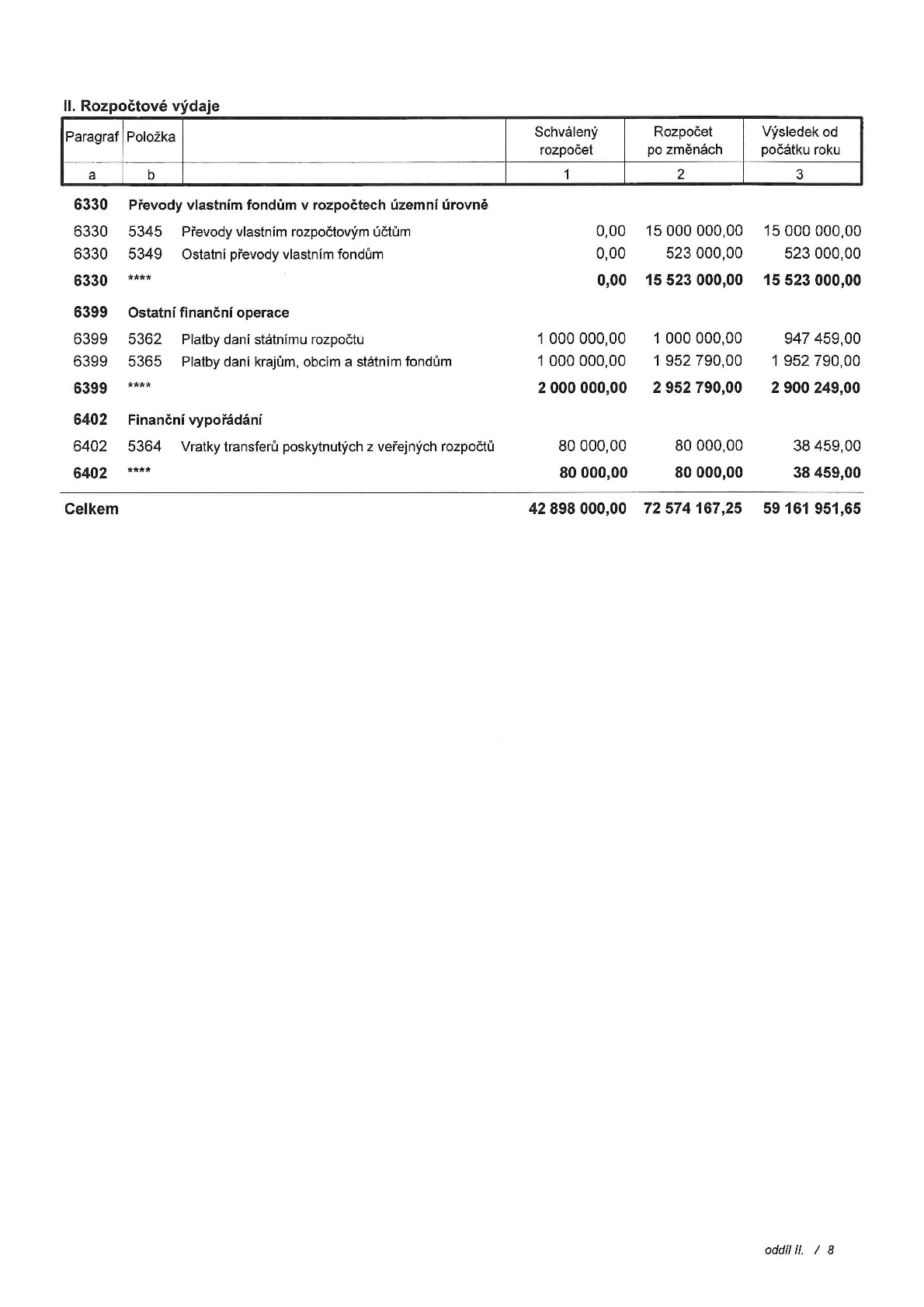 II. Rozpočtové výdaje

| Paragraf | Položka | | Schválený rozpočet | Rozpočet po změnách | Výsledek od počátku roku |
|---|---|---|---|---|---|
| a | b | | 1 | 2 | 3 |
| 6330 | Převody vlastním fondům v rozpočtech územní úrovně | | | | |
| 6330 | 5345 | Převody vlastním rozpočtovým účtům | 0,00 | 15 000 000,00 | 15 000 000,00 |
| 6330 | 5349 | Ostatní převody vlastním fondům | 0,00 | 523 000,00 | 523 000,00 |
| 6330 | **** | | 0,00 | 15 523 000,00 | 15 523 000,00 |
| 6399 | Ostatní finanční operace | | | | |
| 6399 | 5362 | Platby daní státnímu rozpočtu | 1 000 000,00 | 1 000 000,00 | 947 459,00 |
| 6399 | 5365 | Platby daní krajům, obcím a státním fondům | 1 000 000,00 | 1 952 790,00 | 1 952 790,00 |
| 6399 | **** | | 2 000 000,00 | 2 952 790,00 | 2 900 249,00 |
| 6402 | Finanční vypořádání | | | | |
| 6402 | 5364 | Vratky transferů poskytnutých z veřejných rozpočtů | 80 000,00 | 80 000,00 | 38 459,00 |
| 6402 | **** | | 80 000,00 | 80 000,00 | 38 459,00 |
| Celkem | | | 42 898 000,00 | 72 574 167,25 | 59 161 951,65 |

oddíl II. / 8